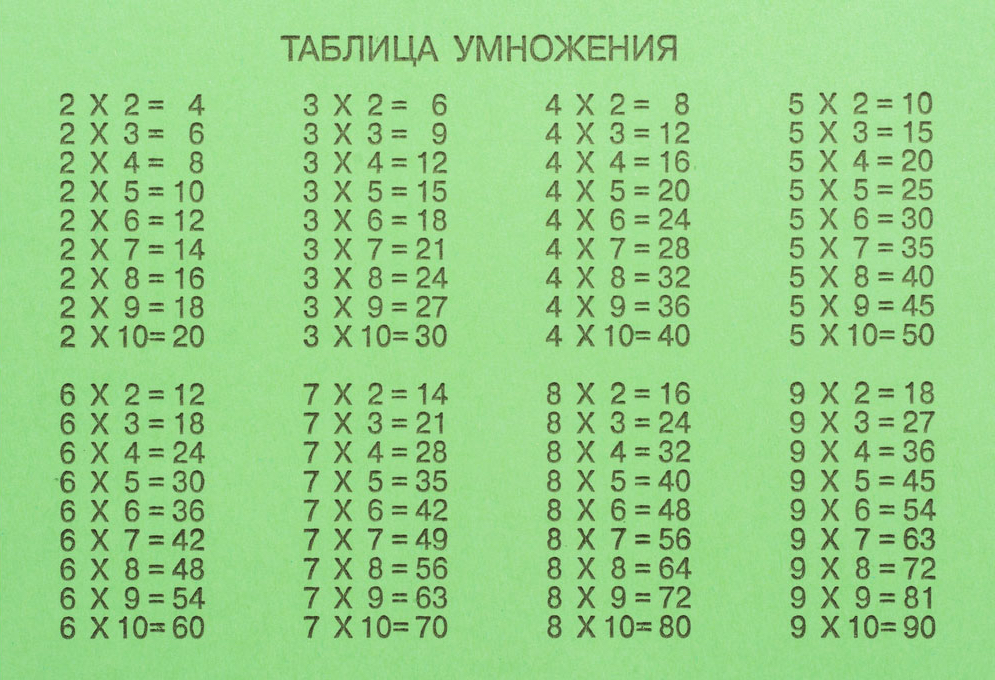 ТАБЛИЦА УМНОЖЕНИЯ

2 X 2 = 4
2 X 3 = 6
2 X 4 = 8
2 X 5 = 10
2 X 6 = 12
2 X 7 = 14
2 X 8 = 16
2 X 9 = 18
2 X 10 = 20

3 X 2 = 6
3 X 3 = 9
3 X 4 = 12
3 X 5 = 15
3 X 6 = 18
3 X 7 = 21
3 X 8 = 24
3 X 9 = 27
3 X 10 = 30

4 X 2 = 8
4 X 3 = 12
4 X 4 = 16
4 X 5 = 20
4 X 6 = 24
4 X 7 = 28
4 X 8 = 32
4 X 9 = 36
4 X 10 = 40

5 X 2 = 10
5 X 3 = 15
5 X 4 = 20
5 X 5 = 25
5 X 6 = 30
5 X 7 = 35
5 X 8 = 40
5 X 9 = 45
5 X 10 = 50

6 X 2 = 12
6 X 3 = 18
6 X 4 = 24
6 X 5 = 30
6 X 6 = 36
6 X 7 = 42
6 X 8 = 48
6 X 9 = 54
6 X 10 = 60

7 X 2 = 14
7 X 3 = 21
7 X 4 = 28
7 X 5 = 35
7 X 6 = 42
7 X 7 = 49
7 X 8 = 56
7 X 9 = 63
7 X 10 = 70

8 X 2 = 16
8 X 3 = 24
8 X 4 = 32
8 X 5 = 40
8 X 6 = 48
8 X 7 = 56
8 X 8 = 64
8 X 9 = 72
8 X 10 = 80

9 X 2 = 18
9 X 3 = 27
9 X 4 = 36
9 X 5 = 45
9 X 6 = 54
9 X 7 = 63
9 X 8 = 72
9 X 9 = 81
9 X 10 = 90